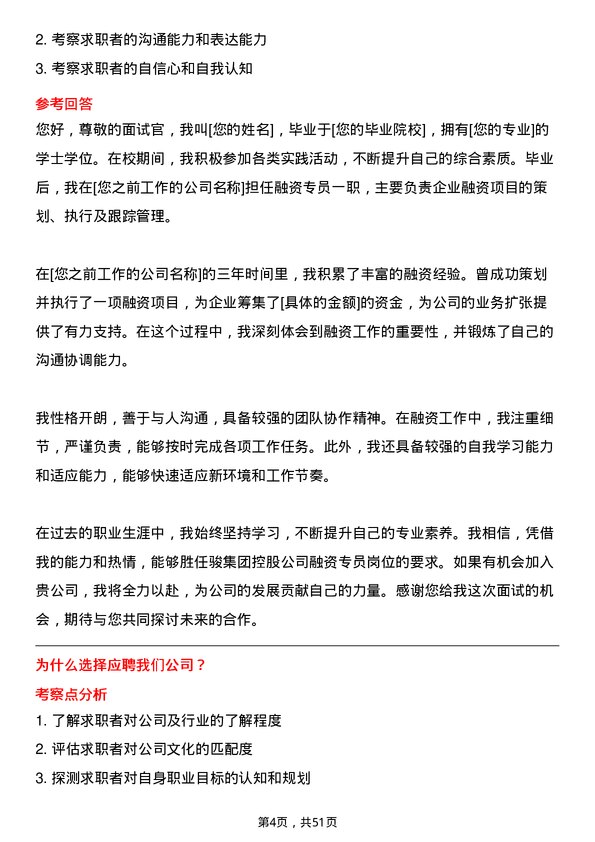 2. 考察求职者的沟通能力和表达能力

3. 考察求职者的自信心和自我认知

参考回答

您好，尊敬的面试官，我叫[您的姓名]，毕业于[您的毕业院校]，拥有[您的专业]的学士学位。在校期间，我积极参加各类实践活动，不断提升自己的综合素质。毕业后，我在[您之前工作的公司名称]担任融资专员一职，主要负责企业融资项目的策划、执行及跟踪管理。

在[您之前工作的公司名称]的三年时间里，我积累了丰富的融资经验。曾成功策划并执行了一项融资项目，为企业筹集了[具体的金额]的资金，为公司的业务扩张提供了有力支持。在这个过程中，我深刻体会到融资工作的重要性，并锻炼了自己的沟通协调能力。

我性格开朗，善于与人沟通，具备较强的团队协作精神。在融资工作中，我注重细节，严谨负责，能够按时完成各项工作任务。此外，我还具备较强的自我学习能力和适应能力，能够快速适应新环境和工作节奏。

在过去的职业生涯中，我始终坚持学习，不断提升自己的专业素养。我相信，凭借我的能力和热情，能够胜任骏集团控股公司融资专员岗位的要求。如果有机会加入贵公司，我将全力以赴，为公司的发展贡献自己的力量。感谢您给我这次面试的机会，期待与您共同探讨未来的合作。

为什么选择应聘我们公司？

考察点分析

1. 了解求职者对公司及行业的了解程度

2. 评估求职者对公司文化的匹配度

3. 探测求职者对自身职业目标的认知和规划

第4页，共51页